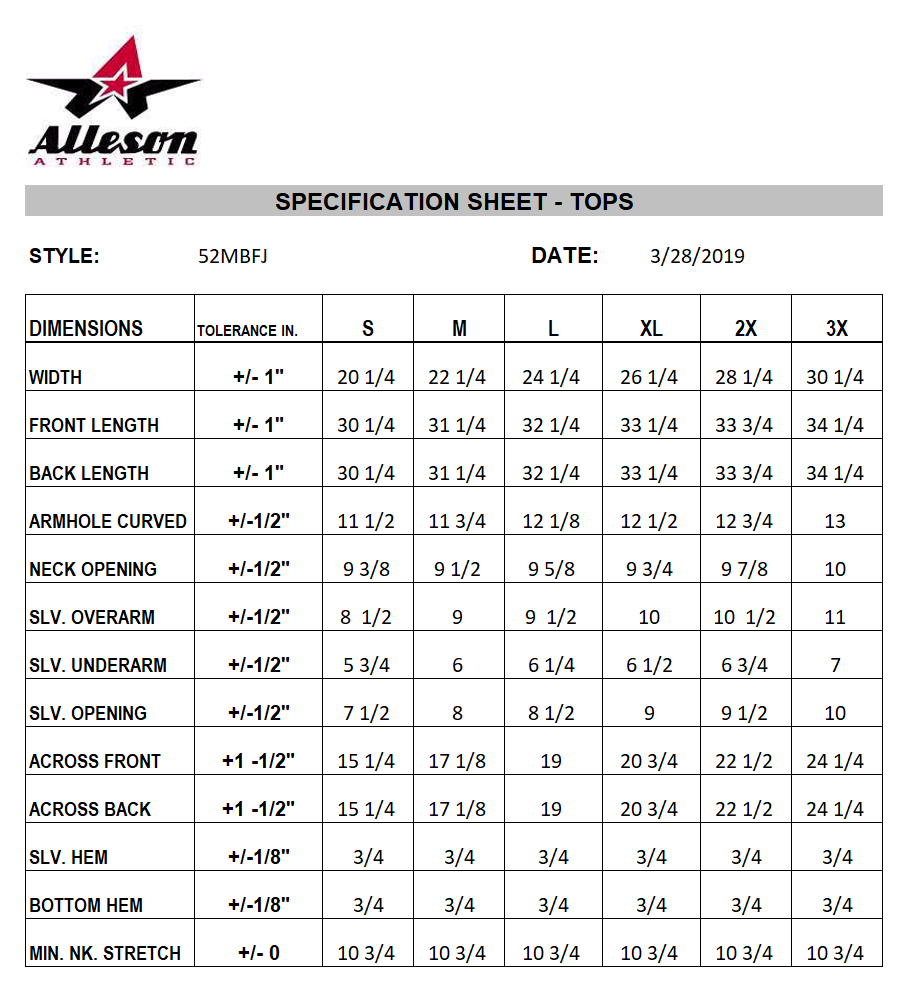 Alleson
ATHLETIC

SPECIFICATION SHEET - TOPS

STYLE: 52MBFJ

DATE: 3/28/2019

| DIMENSIONS | TOLERANCE IN. | S | M | L | XL | 2X | 3X |
|---|---|---|---|---|---|---|---|
| WIDTH | +/- 1" | 20 1/4 | 22 1/4 | 24 1/4 | 26 1/4 | 28 1/4 | 30 1/4 |
| FRONT LENGTH | +/- 1" | 30 1/4 | 31 1/4 | 32 1/4 | 33 1/4 | 33 3/4 | 34 1/4 |
| BACK LENGTH | +/- 1" | 30 1/4 | 31 1/4 | 32 1/4 | 33 1/4 | 33 3/4 | 34 1/4 |
| ARMHOLE CURVED | +/-1/2" | 11 1/2 | 11 3/4 | 12 1/8 | 12 1/2 | 12 3/4 | 13 |
| NECK OPENING | +/-1/2" | 9 3/8 | 9 1/2 | 9 5/8 | 9 3/4 | 9 7/8 | 10 |
| SLV. OVERARM | +/-1/2" | 8 1/2 | 9 | 9 1/2 | 10 | 10 1/2 | 11 |
| SLV. UNDERARM | +/-1/2" | 5 3/4 | 6 | 6 1/4 | 6 1/2 | 6 3/4 | 7 |
| SLV. OPENING | +/-1/2" | 7 1/2 | 8 | 8 1/2 | 9 | 9 1/2 | 10 |
| ACROSS FRONT | +1 -1/2" | 15 1/4 | 17 1/8 | 19 | 20 3/4 | 22 1/2 | 24 1/4 |
| ACROSS BACK | +1 -1/2" | 15 1/4 | 17 1/8 | 19 | 20 3/4 | 22 1/2 | 24 1/4 |
| SLV. HEM | +/-1/8" | 3/4 | 3/4 | 3/4 | 3/4 | 3/4 | 3/4 |
| BOTTOM HEM | +/-1/8" | 3/4 | 3/4 | 3/4 | 3/4 | 3/4 | 3/4 |
| MIN. NK. STRETCH | +/- 0 | 10 3/4 | 10 3/4 | 10 3/4 | 10 3/4 | 10 3/4 | 10 3/4 |